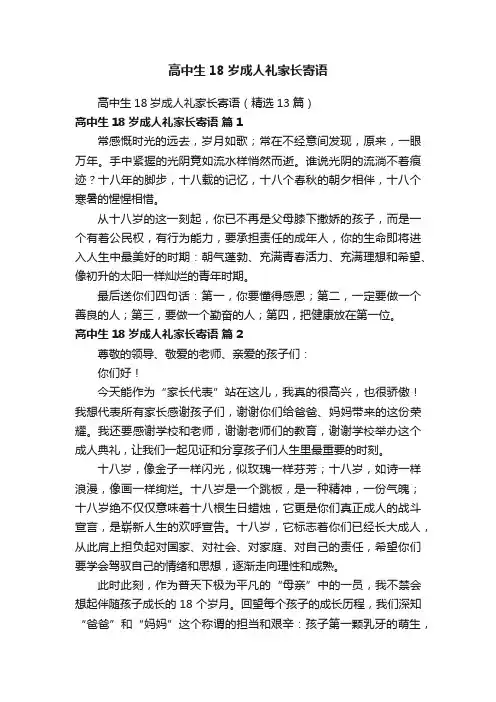 高中生 18 岁成人礼家长寄语

高中生 18 岁成人礼家长寄语（精选 13 篇）

高中生 18 岁成人礼家长寄语 篇 1

常感慨时光的远去，岁月如歌；常在不经意间发现，原来，一眼万年。手中紧握的光阴竟如流水样悄然而逝。谁说光阴的流淌不着痕迹？十八年的脚步，十八载的记忆，十八个春秋的朝夕相伴，十八个寒暑的惺惺相惜。

从十八岁的这一刻起，你已不再是父母膝下撒娇的孩子，而是一个有着公民权，有行为能力，要承担责任的成年人，你的生命即将进入人生中最美好的时期：朝气蓬勃、充满青春活力、充满理想和希望、像初升的太阳一样灿烂的青年时期。

最后送你们四句话：第一，你要懂得感恩；第二，一定要做一个善良的人；第三，要做一个勤奋的人；第四，把健康放在第一位。

高中生 18 岁成人礼家长寄语 篇 2

尊敬的领导、敬爱的老师、亲爱的孩子们：

你们好！

今天能作为“家长代表”站在这儿，我真的很高兴，也很骄傲！我想代表所有家长感谢孩子们，谢谢你们给爸爸、妈妈带来的这份荣耀。我还要感谢学校和老师，谢谢老师们的教育，谢谢学校举办这个成人典礼，让我们一起见证和分享孩子们人生里最重要的时刻。

十八岁，像金子一样闪光，似玫瑰一样芬芳；十八岁，如诗一样浪漫，像画一样绚烂。十八岁是一个跳板，是一种精神，一份气魄；十八岁绝不仅仅意味着十八根生日蜡烛，它更是你们真正成人的战斗宣言，是崭新人生的欢呼宣告。十八岁，它标志着你们已经长大成人，从此肩上担负起对国家、对社会、对家庭、对自己的责任，希望你们要学会驾驭自己的情绪和思想，逐渐走向理性和成熟。

此时此刻，作为普天下极为平凡的“母亲”中的一员，我不禁会想起伴随孩子成长的 18 个岁月。回望每个孩子的成长历程，我们深知“爸爸”和“妈妈”这个称谓的担当和艰辛：孩子第一颗乳牙的萌生，